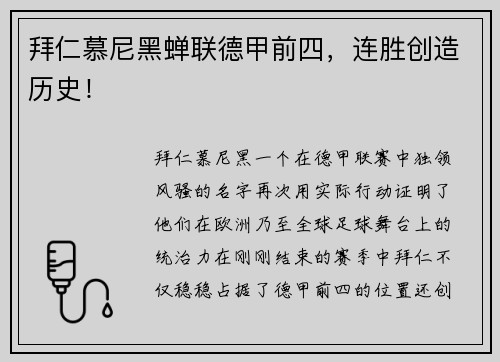 拜仁慕尼黑蝉联德甲前四，连胜创造历史！

拜仁慕尼黑一个在德甲联赛中独领风骚的名字再次用实际行动证明了他们在欧洲乃至全球足球舞台上的统治力在刚刚结束的赛季中拜仁不仅稳稳占据了德甲前四的位置还创